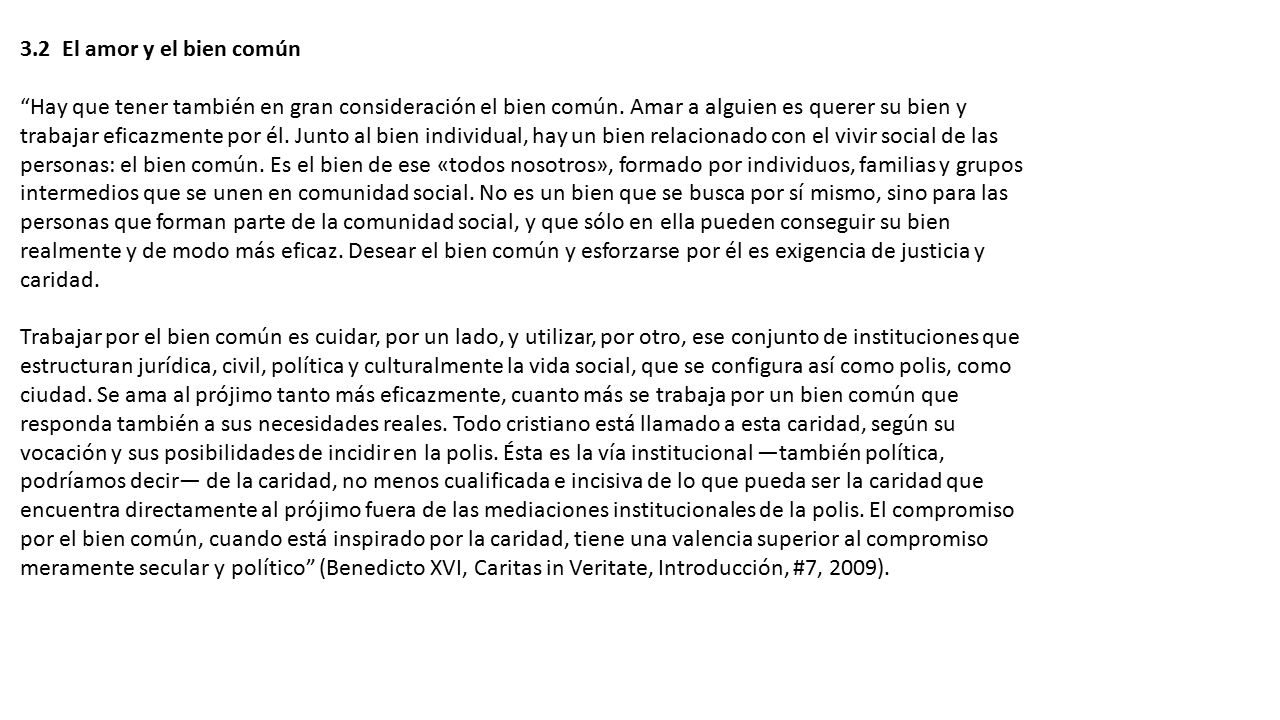 3.2 El amor y el bien común

“Hay que tener también en gran consideración el bien común. Amar a alguien es querer su bien y trabajar eficazmente por él. Junto al bien individual, hay un bien relacionado con el vivir social de las personas: el bien común. Es el bien de ese «todos nosotros», formado por individuos, familias y grupos intermedios que se unen en comunidad social. No es un bien que se busca por sí mismo, sino para las personas que forman parte de la comunidad social, y que sólo en ella pueden conseguir su bien realmente y de modo más eficaz. Desear el bien común y esforzarse por él es exigencia de justicia y caridad.

Trabajar por el bien común es cuidar, por un lado, y utilizar, por otro, ese conjunto de instituciones que estructuran jurídica, civil, política y culturalmente la vida social, que se configura así como polis, como ciudad. Se ama al prójimo tanto más eficazmente, cuanto más se trabaja por un bien común que responda también a sus necesidades reales. Todo cristiano está llamado a esta caridad, según su vocación y sus posibilidades de incidir en la polis. Ésta es la vía institucional —también política, podríamos decir— de la caridad, no menos cualificada e incisiva de lo que pueda ser la caridad que encuentra directamente al prójimo fuera de las mediaciones institucionales de la polis. El compromiso por el bien común, cuando está inspirado por la caridad, tiene una valencia superior al compromiso meramente secular y político” (Benedicto XVI, Caritas in Veritate, Introducción, #7, 2009).